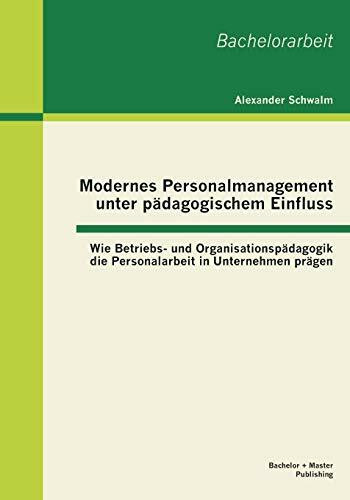 Bachelorarbeit

Alexander Schwalm

Modernes Personalmanagement unter pädagogischem Einfluss

Wie Betriebs- und Organisationspädagogik die Personalarbeit in Unternehmen prägen

Bachelor + Master Publishing